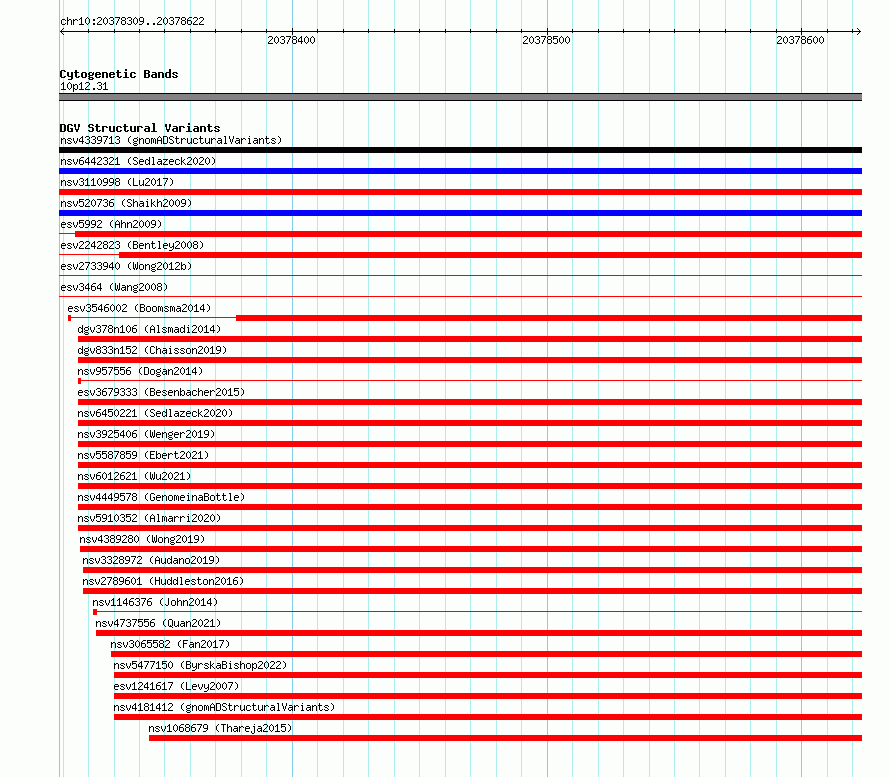 chr10:20378309..20378622

20378400

20378500

20378600

Cytogenetic Bands
10p12.31

DGV Structural Variants
nsv4339713 (gnomADStructuralVariants)
nsv6442321 (Sedlazeck2020)
nsv3110998 (Lu2017)
nsv520736 (Shaikh2009)
esv5992 (Ahn2009)
esv2242823 (Bentley2008)
esv2733940 (Wong2012b)
esv3464 (Wang2008)
esv3546002 (Boomsma2014)
dgv378n106 (Alsmadi2014)
dgv833n152 (Chaisson2019)
nsv957556 (Dogan2014)
esv3679333 (Besenbacher2015)
nsv6450221 (Sedlazeck2020)
nsv3925406 (Wenger2019)
nsv5587859 (Ebert2021)
nsv6012621 (Wu2021)
nsv4449578 (GenomeinaBottle)
nsv5910352 (Almarri2020)
nsv4389280 (Wong2019)
nsv3328972 (Audano2019)
nsv2789601 (Huddleston2016)
nsv1146376 (John2014)
nsv4737556 (Quan2021)
nsv3065582 (Fan2017)
nsv5477150 (ByrskaBishop2022)
esv1241617 (Levy2007)
nsv4181412 (gnomADStructuralVariants)
nsv1068679 (Thareja2015)